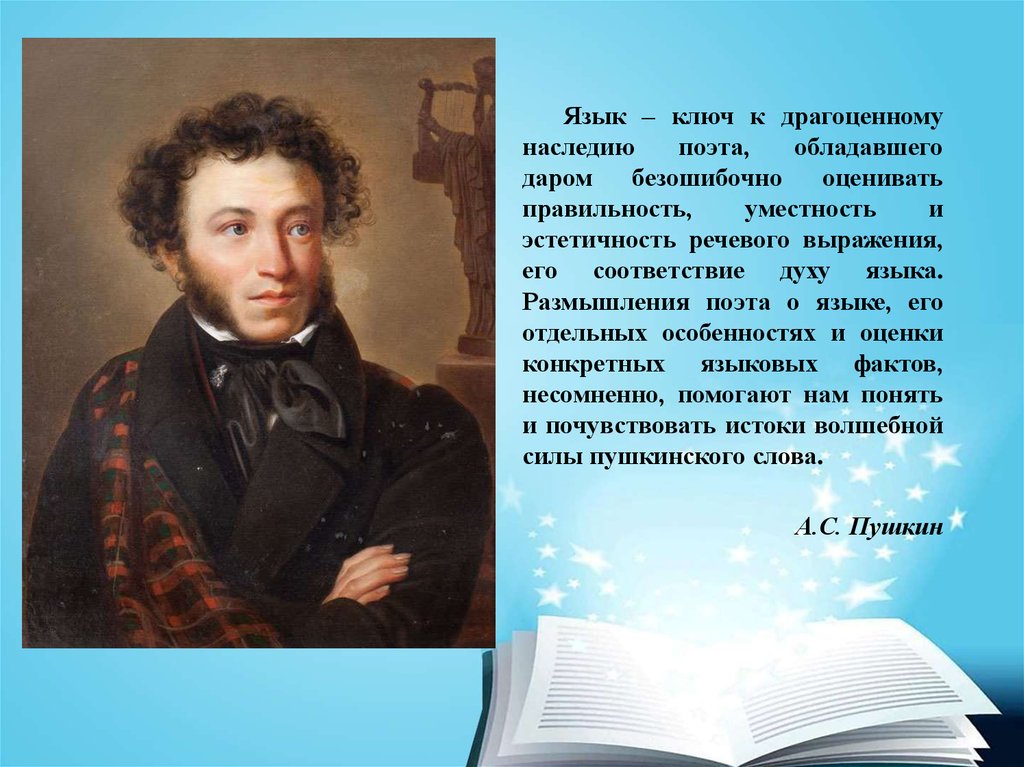 Язык – ключ к драгоценному наследию поэта, обладавшего даром безошибочно оценивать правильность, уместность и эстетичность речевого выражения, его соответствие духу языка. Размышления поэта о языке, его отдельных особенностях и оценки конкретных языковых фактов, несомненно, помогают нам понять и почувствовать истоки волшебной силы пушкинского слова.

А.С. Пушкин